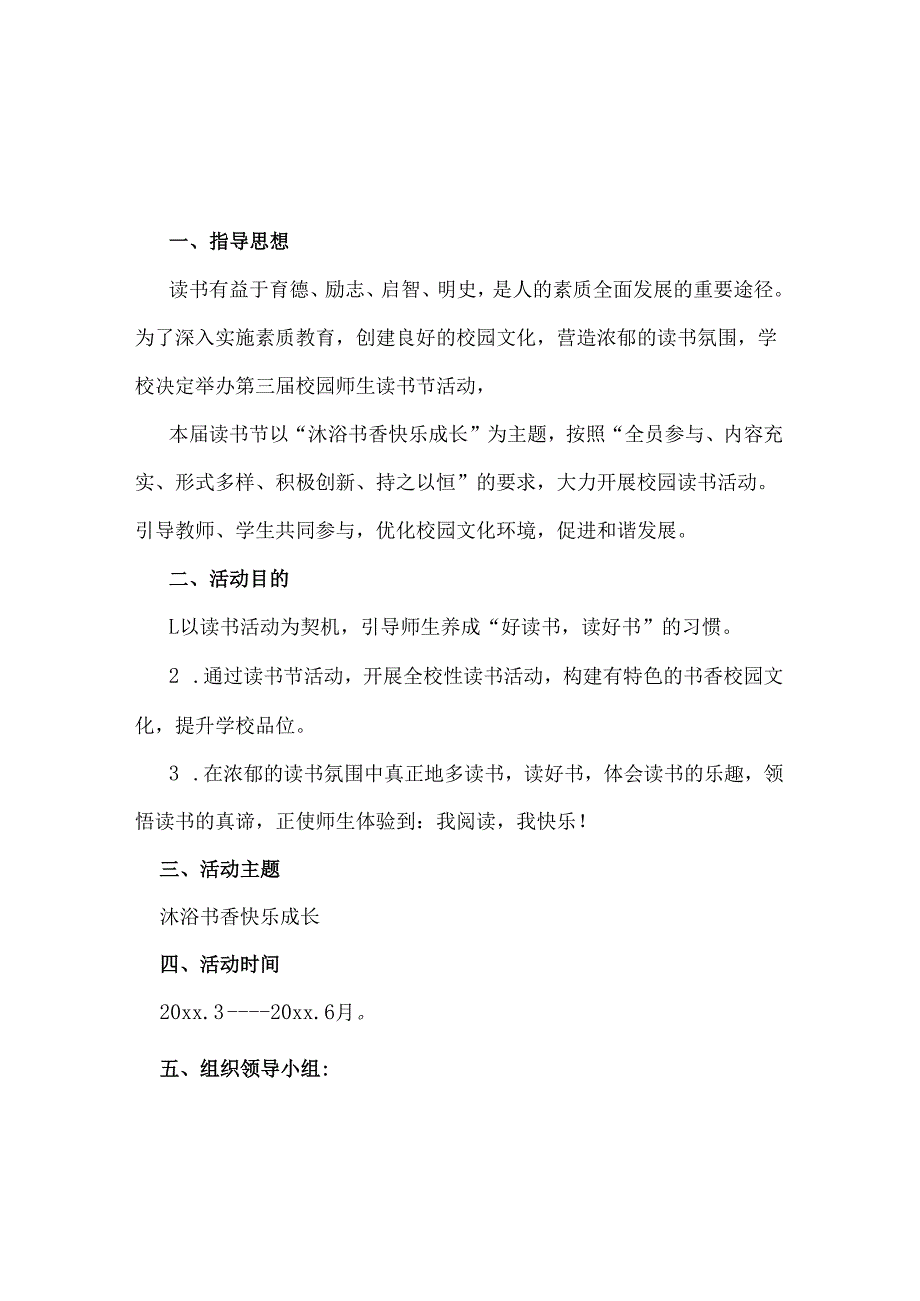 一、指导思想

读书有益于育德、励志、启智、明史，是人的素质全面发展的重要途径。为了深入实施素质教育，创建良好的校园文化，营造浓郁的读书氛围，学校决定举办第三届校园师生读书节活动，

本届读书节以“沐浴书香快乐成长”为主题，按照“全员参与、内容充实、形式多样、积极创新、持之以恒”的要求，大力开展校园读书活动。引导教师、学生共同参与，优化校园文化环境，促进和谐发展。

二、活动目的

L以读书活动为契机，引导师生养成“好读书，读好书”的习惯。

2 .通过读书节活动，开展全校性读书活动，构建有特色的书香校园文化，提升学校品位。

3 .在浓郁的读书氛围中真正地多读书，读好书，体会读书的乐趣，领悟读书的真谛，正使师生体验到：我阅读，我快乐！

三、活动主题

沐浴书香快乐成长

四、活动时间

20xx.3----20xx.6月。

五、组织领导小组：